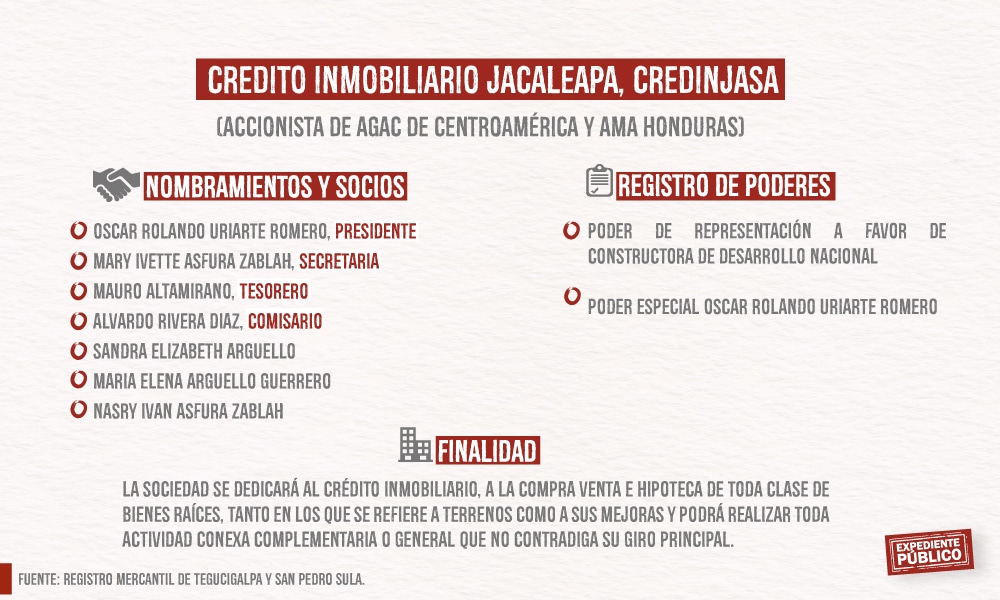 CREDITO INMOBILIARIO JACALEAPA, CREDINJASA

(ACCIONISTA DE AGAC DE CENTROAMÉRICA Y AMA HONDURAS)

NOMBRAMIENTOS Y SOCIOS

OSCAR ROLANDO URIARTE ROMERO, PRESIDENTE
MARY IVETTE ASFURA ZABLAH, SECRETARIA
MAURO ALTAMIRANO, TESORERO
ALVARDO RIVERA DIAZ, COMISARIO
SANDRA ELIZABETH ARGUELLO
MARIA ELENA ARGUELLO GUERRERO
NASRY IVAN ASFURA ZABLAH

REGISTRO DE PODERES

PODER DE REPRESENTACIÓN A FAVOR DE CONSTRUCTORA DE DESARROLLO NACIONAL

PODER ESPECIAL OSCAR ROLANDO URIARTE ROMERO

FINALIDAD

LA SOCIEDAD SE DEDICARÁ AL CRÉDITO INMOBILIARIO, A LA COMPRA VENTA E HIPOTECA DE TODA CLASE DE BIENES RAÍCES, TANTO EN LOS QUE SE REFIERE A TERRENOS COMO A SUS MEJORAS Y PODRÁ REALIZAR TODA ACTIVIDAD CONEXA COMPLEMENTARIA O GENERAL QUE NO CONTRADIGA SU GIRO PRINCIPAL.

FUENTE: REGISTRO MERCANTIL DE TEGUCIGALPA Y SAN PEDRO SULA.

EXPEDIENTE PÚBLICO